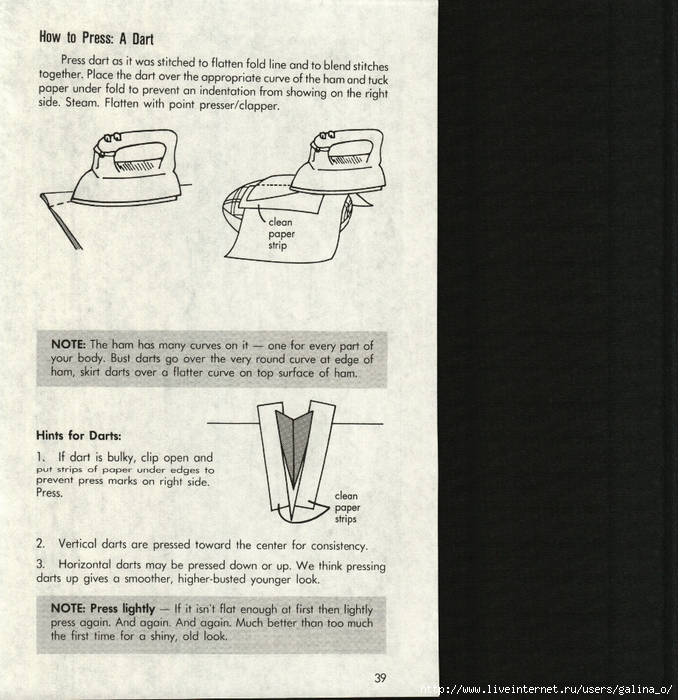 How to Press: A Dart

Press dart as it was stitched to flatten fold line and to blend stitches together. Place the dart over the appropriate curve of the ham and tuck paper under fold to prevent an indentation from showing on the right side. Steam. Flatten with point presser/clapper.

clean paper strip

NOTE: The ham has many curves on it — one for every part of your body. Bust darts go over the very round curve at edge of ham, skirt darts over a flatter curve on top surface of ham.

Hints for Darts:

1. If dart is bulky, clip open and put strips of paper under edges to prevent press marks on right side. Press.

clean paper strips

2. Vertical darts are pressed toward the center for consistency.

3. Horizontal darts may be pressed down or up. We think pressing darts up gives a smoother, higher-busted younger look.

NOTE: Press lightly — If it isn't flat enough at first then lightly press again. And again. And again. Much better than too much the first time for a shiny, old look.

39

http://www.liveinternet.ru/users/galina_o/